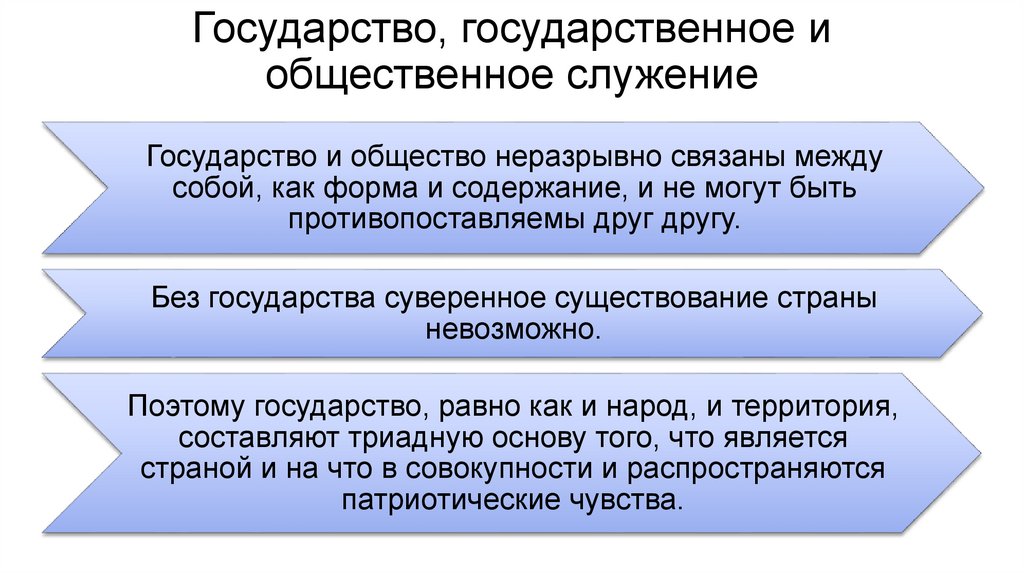 Государство, государственное и общественное служение

Государство и общество неразрывно связаны между собой, как форма и содержание, и не могут быть противопоставляемы друг другу.

Без государства суверенное существование страны невозможно.

Поэтому государство, равно как и народ, и территория, составляют триадную основу того, что является страной и на что в совокупности и распространяются патриотические чувства.